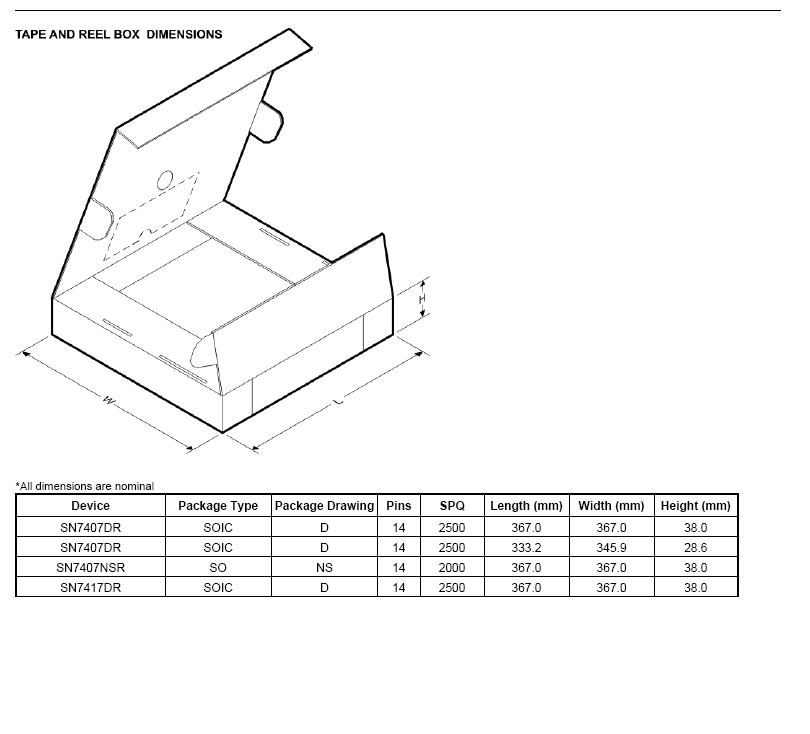 TAPE AND REEL BOX DIMENSIONS

H

W

L

*All dimensions are nominal

| Device | Package Type | Package Drawing | Pins | SPQ | Length (mm) | Width (mm) | Height (mm) |
|---|---|---|---|---|---|---|---|
| SN7407DR | SOIC | D | 14 | 2500 | 367.0 | 367.0 | 38.0 |
| SN7407DR | SOIC | D | 14 | 2500 | 333.2 | 345.9 | 28.6 |
| SN7407NSR | SO | NS | 14 | 2000 | 367.0 | 367.0 | 38.0 |
| SN7417DR | SOIC | D | 14 | 2500 | 367.0 | 367.0 | 38.0 |